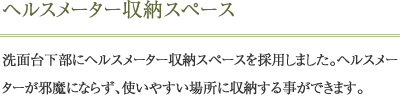 ヘルスメーター収納スペース

洗面台下部にヘルスメーター収納スペースを採用しました。ヘルスメーターが邪魔にならず、使いやすい場所に収納する事ができます。